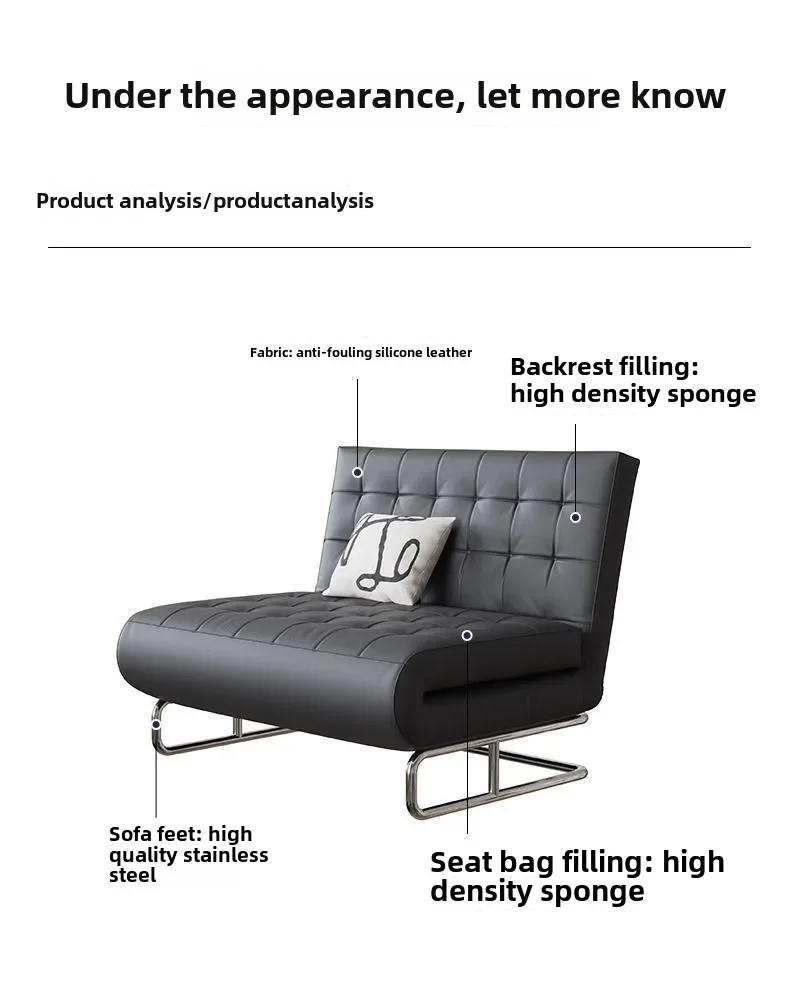 Under the appearance, let more know

Product analysis/productanalysis

Fabric: anti-fouling silicone leather

Backrest filling:
high density sponge

Sofa feet: high
quality stainless
steel

Seat bag filling: high
density sponge